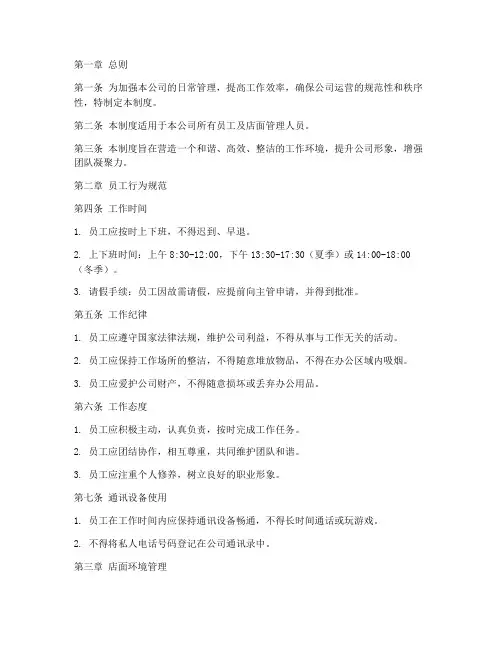 第一章 总则

第一条 为加强本公司的日常管理，提高工作效率，确保公司运营的规范性和秩序性，特制定本制度。

第二条 本制度适用于本公司所有员工及店面管理人员。

第三条 本制度旨在营造一个和谐、高效、整洁的工作环境，提升公司形象，增强团队凝聚力。

第二章 员工行为规范

第四条 工作时间

1. 员工应按时上下班，不得迟到、早退。

2. 上下班时间：上午 8:30-12:00，下午 13:30-17:30（夏季）或 14:00-18:00（冬季）。

3. 请假手续：员工因故需请假，应提前向主管申请，并得到批准。

第五条 工作纪律

1. 员工应遵守国家法律法规，维护公司利益，不得从事与工作无关的活动。

2. 员工应保持工作场所的整洁，不得随意堆放物品，不得在办公区域内吸烟。

3. 员工应爱护公司财产，不得随意损坏或丢弃办公用品。

第六条 工作态度

1. 员工应积极主动，认真负责，按时完成工作任务。

2. 员工应团结协作，相互尊重，共同维护团队和谐。

3. 员工应注重个人修养，树立良好的职业形象。

第七条 通讯设备使用

1. 员工在工作时间内应保持通讯设备畅通，不得长时间通话或玩游戏。

2. 不得将私人电话号码登记在公司通讯录中。

第三章 店面环境管理